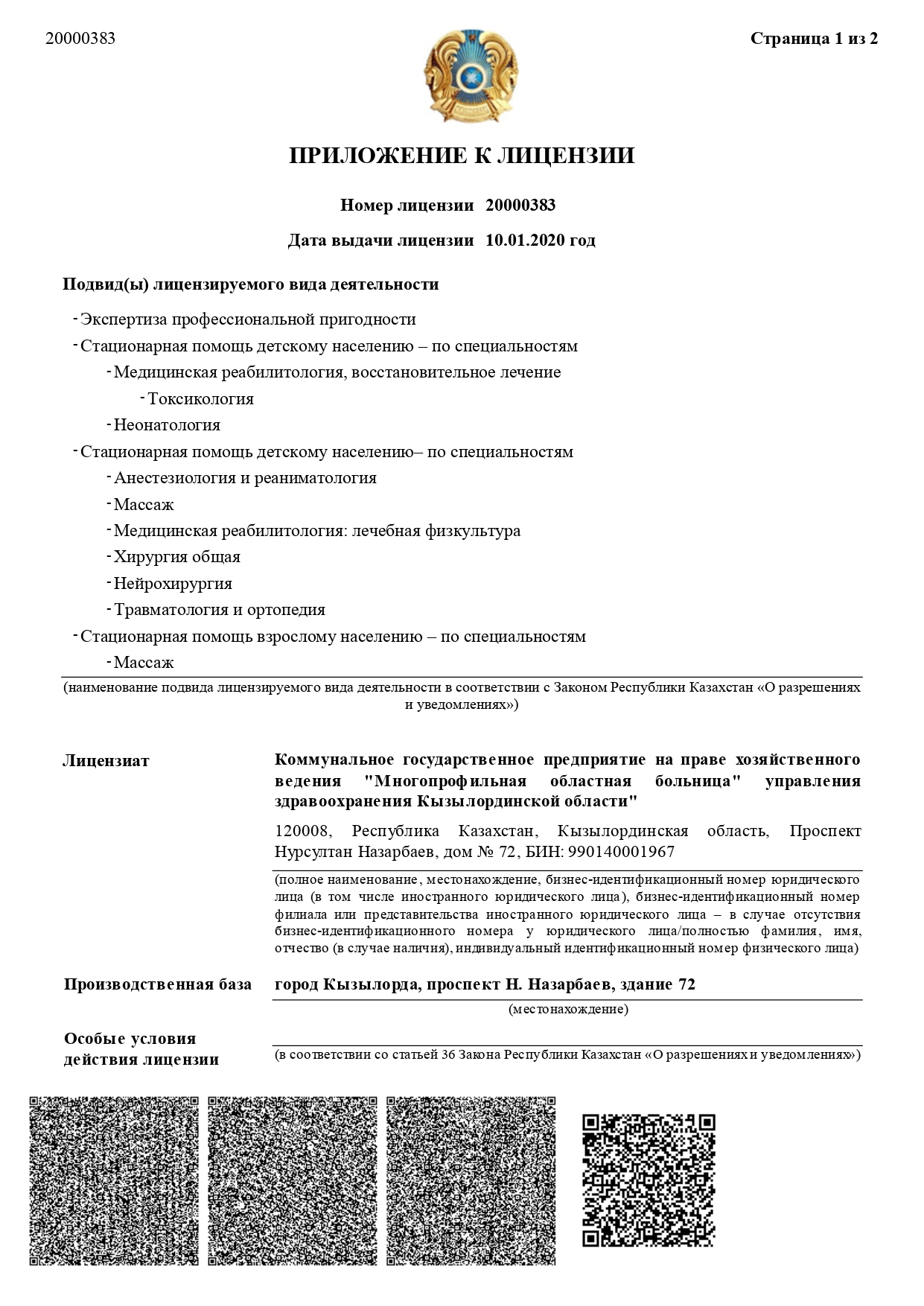 20000383

Страница 1 из 2

ПРИЛОЖЕНИЕ К ЛИЦЕНЗИИ

Номер лицензии 20000383

Дата выдачи лицензии 10.01.2020 год

Подвид(ы) лицензируемого вида деятельности

- Экспертиза профессиональной пригодности
- Стационарная помощь детскому населению – по специальностям
- Медицинская реабилитология, восстановительное лечение
- Токсикология
- Неонатология
- Стационарная помощь детскому населению– по специальностям
- Анестезиология и реаниматология
- Массаж
- Медицинская реабилитология: лечебная физкультура
- Хирургия общая
- Нейрохирургия
- Травматология и ортопедия
- Стационарная помощь взрослому населению – по специальностям
- Массаж

(наименование подвида лицензируемого вида деятельности в соответствии с Законом Республики Казахстан «О разрешениях и уведомлениях»)

Лицензиат

Коммунальное государственное предприятие на праве хозяйственного ведения "Многопрофильная областная больница" управления здравоохранения Кызылординской области"

120008, Республика Казахстан, Кызылординская область, Проспект Нурсултан Назарбаев, дом № 72, БИН: 990140001967

(полное наименование, местонахождение, бизнес-идентификационный номер юридического лица (в том числе иностранного юридического лица), бизнес-идентификационный номер филиала или представительства иностранного юридического лица – в случае отсутствия бизнес-идентификационного номера у юридического лица/полностью фамилия, имя, отчество (в случае наличия), индивидуальный идентификационный номер физического лица)

Производственная база

город Кызылорда, проспект Н. Назарбаев, здание 72

(местонахождение)

Особые условия действия лицензии

(в соответствии со статьей 36 Закона Республики Казахстан «О разрешениях и уведомлениях»)